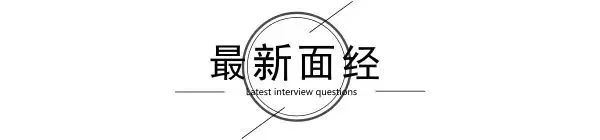 最新面经

Latest interview questions